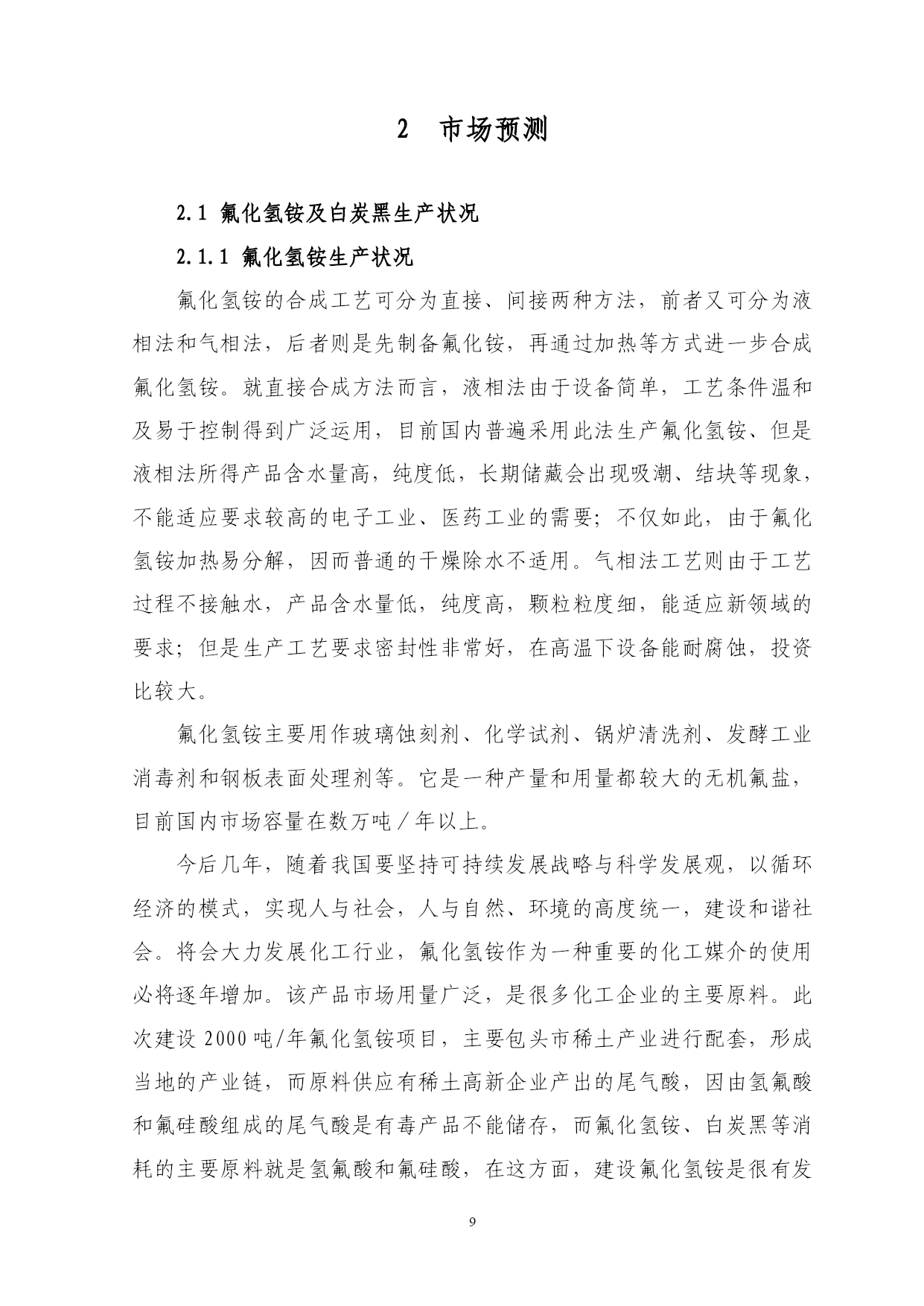 2 市场预测

2.1 氟化氢铵及白炭黑生产状况

2.1.1 氟化氢铵生产状况

氟化氢铵的合成工艺可分为直接、间接两种方法，前者又可分为液相法和气相法，后者则是先制备氟化铵，再通过加热等方式进一步合成氟化氢铵。就直接合成方法而言，液相法由于设备简单，工艺条件温和及易于控制得到广泛运用，目前国内普遍采用此法生产氟化氢铵、但是液相法所得产品含水量高，纯度低，长期储藏会出现吸潮、结块等现象，不能适应要求较高的电子工业、医药工业的需要；不仅如此，由于氟化氢铵加热易分解，因而普通的干燥除水不适用。气相法工艺则由于工艺过程不接触水，产品含水量低，纯度高，颗粒粒度细，能适应新领域的要求；但是生产工艺要求密封性非常好，在高温下设备能耐腐蚀，投资比较大。

氟化氢铵主要用作玻璃蚀刻剂、化学试剂、锅炉清洗剂、发酵工业消毒剂和钢板表面处理剂等。它是一种产量和用量都较大的无机氟盐，目前国内市场容量在数万吨／年以上。

今后几年，随着我国要坚持可持续发展战略与科学发展观，以循环经济的模式，实现人与社会，人与自然、环境的高度统一，建设和谐社会。将会大力发展化工行业，氟化氢铵作为一种重要的化工媒介的使用必将逐年增加。该产品市场用量广泛，是很多化工企业的主要原料。此次建设 2000 吨/年氟化氢铵项目，主要包头市稀土产业进行配套，形成当地的产业链，而原料供应有稀土高新企业产出的尾气酸，因由氢氟酸和氟硅酸组成的尾气酸是有毒产品不能储存，而氟化氢铵、白炭黑等消耗的主要原料就是氢氟酸和氟硅酸，在这方面，建设氟化氢铵是很有发

9